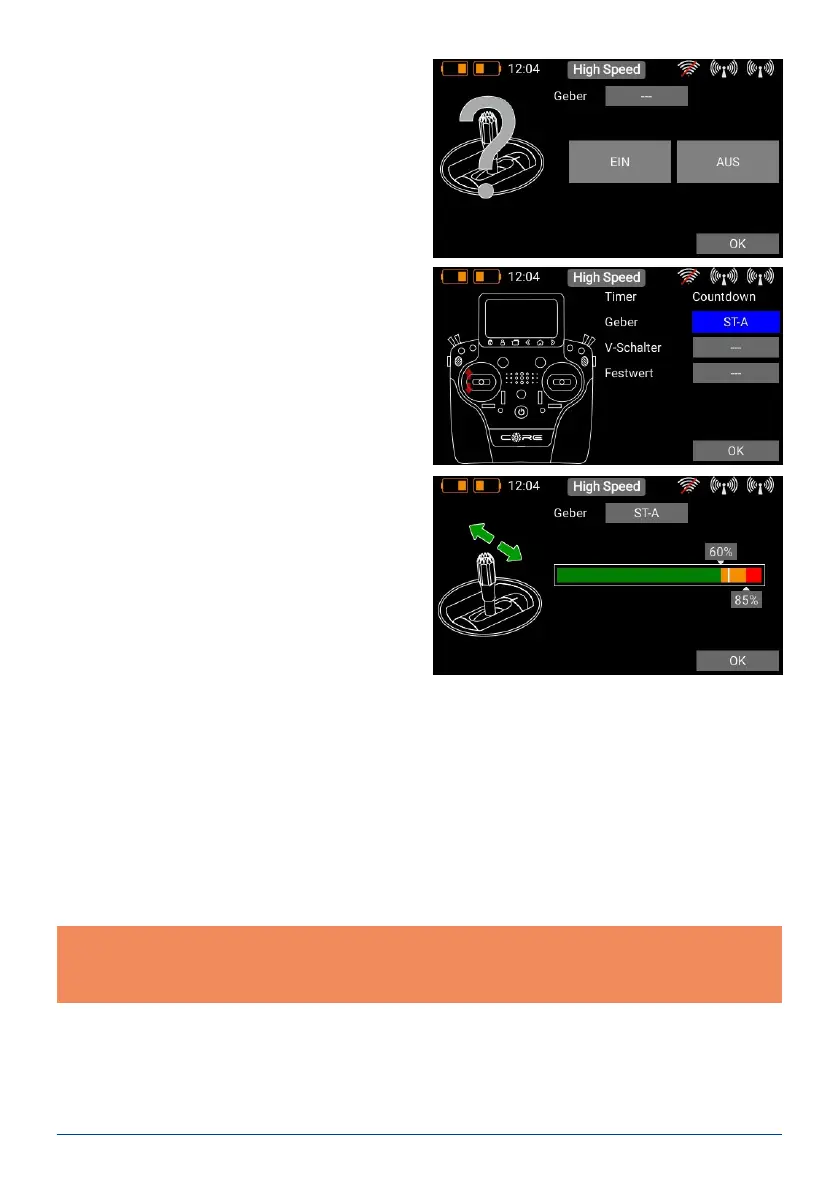 12:04 High Speed

Geber ---

EIN AUS

OK

12:04 High Speed

Timer Countdown

Geber ST-A

V-Schalter ---

Festwert ---

CORE

OK

12:04 High Speed

Geber ST-A

60%

85%

OK